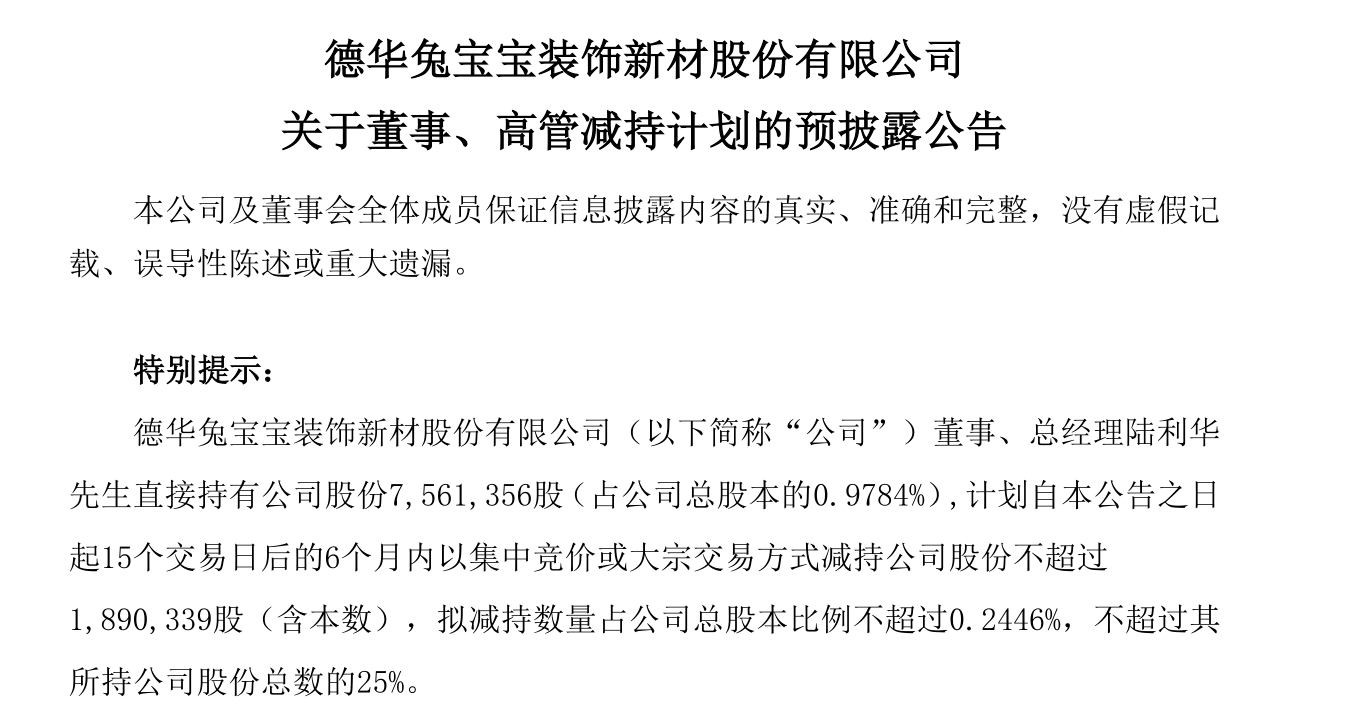 德华兔宝宝装饰新材股份有限公司

关于董事、高管减持计划的预披露公告

本公司及董事会全体成员保证信息披露内容的真实、准确和完整，没有虚假记载、误导性陈述或重大遗漏。

特别提示：

德华兔宝宝装饰新材股份有限公司（以下简称“公司”）董事、总经理陆利华先生直接持有公司股份7,561,356股（占公司总股本的0.9784%），计划自本公告之日起15个交易日后的6个月内以集中竞价或大宗交易方式减持公司股份不超过1,890,339股（含本数），拟减持数量占公司总股本比例不超过0.2446%，不超过其所持公司股份总数的25%。